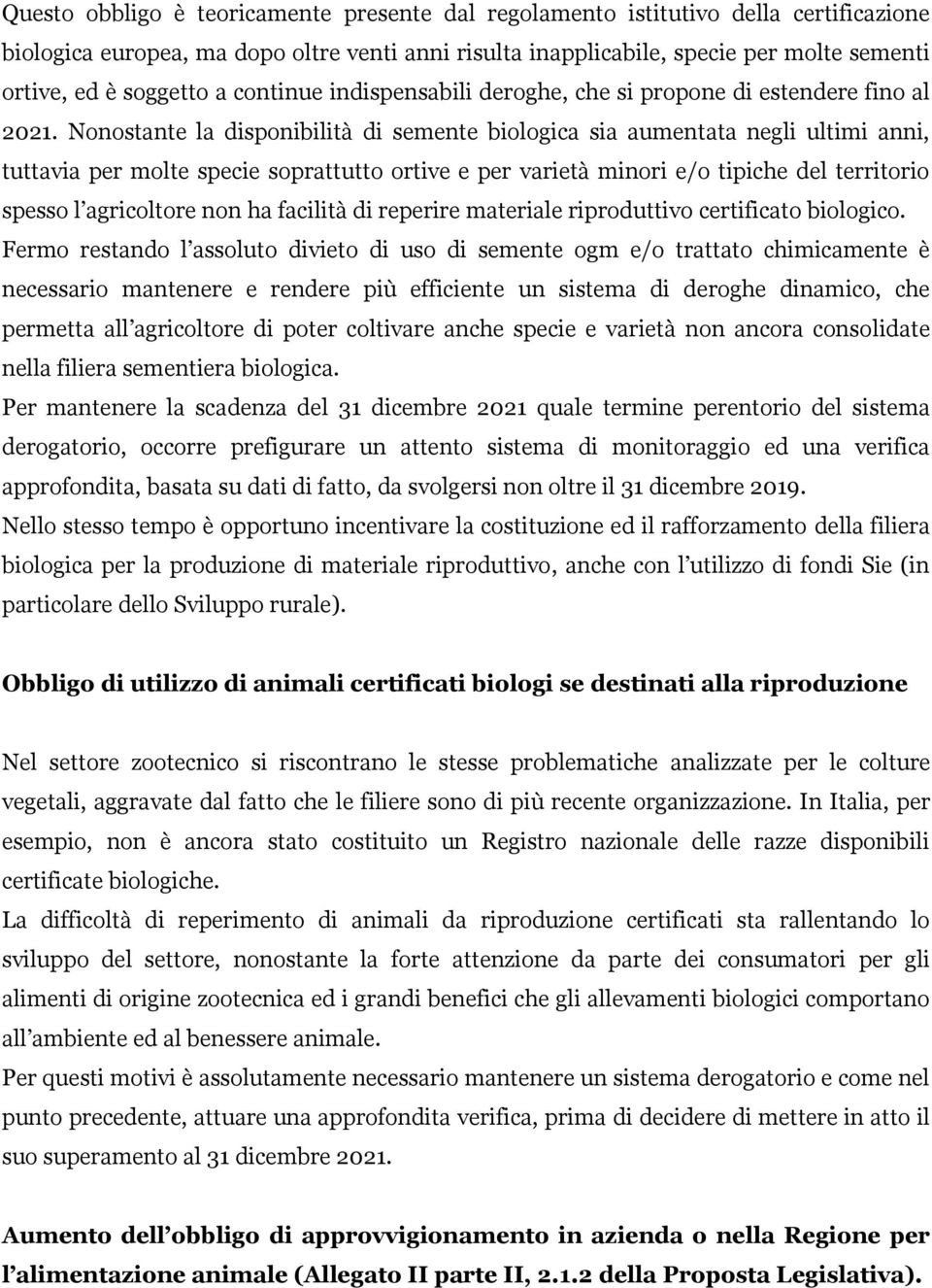 Questo obbligo è teoricamente presente dal regolamento istitutivo della certificazione biologica europea, ma dopo oltre venti anni risulta inapplicabile, specie per molte sementi ortive, ed è soggetto a continue indispensabili deroghe, che si propone di estendere fino al 2021. Nonostante la disponibilità di semente biologica sia aumentata negli ultimi anni, tuttavia per molte specie soprattutto ortive e per varietà minori e/o tipiche del territorio spesso l'agricoltore non ha facilità di reperire materiale riproduttivo certificato biologico.
Fermo restando l'assoluto divieto di uso di semente ogm e/o trattato chimicamente è necessario mantenere e rendere più efficiente un sistema di deroghe dinamico, che permetta all'agricoltore di poter coltivare anche specie e varietà non ancora consolidate nella filiera sementiera biologica.
Per mantenere la scadenza del 31 dicembre 2021 quale termine perentorio del sistema derogatorio, occorre prefigurare un attento sistema di monitoraggio ed una verifica approfondita, basata su dati di fatto, da svolgersi non oltre il 31 dicembre 2019.
Nello stesso tempo è opportuno incentivare la costituzione ed il rafforzamento della filiera biologica per la produzione di materiale riproduttivo, anche con l'utilizzo di fondi Sie (in particolare dello Sviluppo rurale).

Obbligo di utilizzo di animali certificati biologi se destinati alla riproduzione

Nel settore zootecnico si riscontrano le stesse problematiche analizzate per le colture vegetali, aggravate dal fatto che le filiere sono di più recente organizzazione. In Italia, per esempio, non è ancora stato costituito un Registro nazionale delle razze disponibili certificate biologiche.
La difficoltà di reperimento di animali da riproduzione certificati sta rallentando lo sviluppo del settore, nonostante la forte attenzione da parte dei consumatori per gli alimenti di origine zootecnica ed i grandi benefici che gli allevamenti biologici comportano all'ambiente ed al benessere animale.
Per questi motivi è assolutamente necessario mantenere un sistema derogatorio e come nel punto precedente, attuare una approfondita verifica, prima di decidere di mettere in atto il suo superamento al 31 dicembre 2021.

Aumento dell'obbligo di approvvigionamento in azienda o nella Regione per l'alimentazione animale (Allegato II parte II, 2.1.2 della Proposta Legislativa).